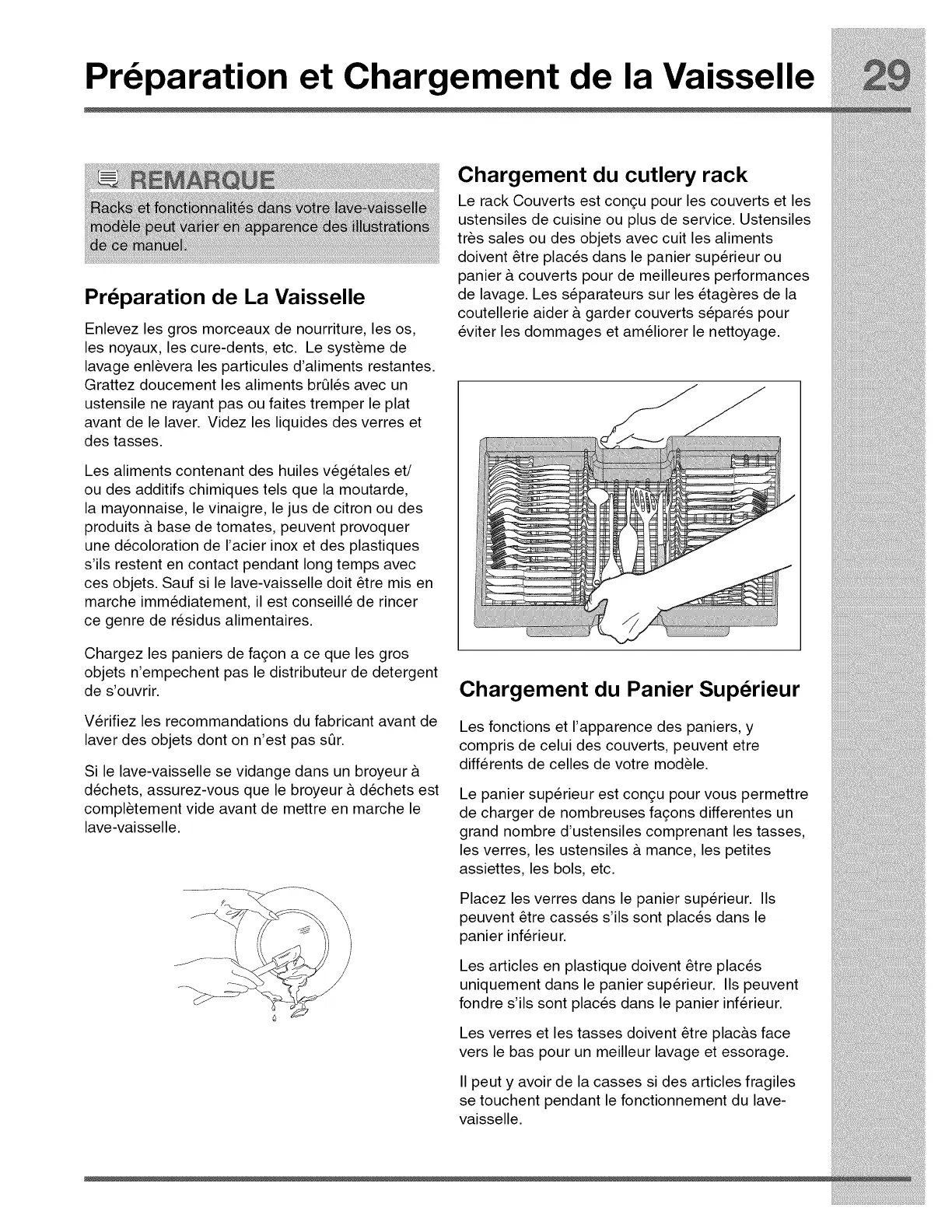 Préparation et Chargement de la Vaisselle 29

REMARQUE
Racks et fonctionnalités dans votre lave-vaisselle modèle peut varier en apparence des illustrations de ce manuel.

Préparation de La Vaisselle

Enlevez les gros morceaux de nourriture, les os, les noyaux, les cure-dents, etc. Le système de lavage enlèvera les particules d'aliments restantes. Grattez doucement les aliments brûlés avec un ustensile ne rayant pas ou faites tremper le plat avant de le laver. Videz les liquides des verres et des tasses.

Les aliments contenant des huiles végétales et/ ou des additifs chimiques tels que la moutarde, la mayonnaise, le vinaigre, le jus de citron ou des produits à base de tomates, peuvent provoquer une décoloration de l'acier inox et des plastiques s'ils restent en contact pendant long temps avec ces objets. Sauf si le lave-vaisselle doit être mis en marche immédiatement, il est conseillé de rincer ce genre de résidus alimentaires.

Chargez les paniers de façon a ce que les gros objets n'empechent pas le distributeur de detergent de s'ouvrir.

Vérifiez les recommandations du fabricant avant de laver des objets dont on n'est pas sûr.

Si le lave-vaisselle se vidange dans un broyeur à déchets, assurez-vous que le broyeur à déchets est complètement vide avant de mettre en marche le lave-vaisselle.

Chargement du cutlery rack

Le rack Couverts est conçu pour les couverts et les ustensiles de cuisine ou plus de service. Ustensiles très sales ou des objets avec cuit les aliments doivent être placés dans le panier supérieur ou panier à couverts pour de meilleures performances de lavage. Les séparateurs sur les étagères de la coutellerie aider à garder couverts séparés pour éviter les dommages et améliorer le nettoyage.

Chargement du Panier Supérieur

Les fonctions et l'apparence des paniers, y compris de celui des couverts, peuvent etre différents de celles de votre modèle.

Le panier supérieur est conçu pour vous permettre de charger de nombreuses façons differentes un grand nombre d'ustensiles comprenant les tasses, les verres, les ustensiles à mance, les petites assiettes, les bols, etc.

Placez les verres dans le panier supérieur. Ils peuvent être cassés s'ils sont placés dans le panier inférieur.

Les articles en plastique doivent être placés uniquement dans le panier supérieur. Ils peuvent fondre s'ils sont placés dans le panier inférieur.

Les verres et les tasses doivent être placàs face vers le bas pour un meilleur lavage et essorage.

Il peut y avoir de la casses si des articles fragiles se touchent pendant le fonctionnement du lave-vaisselle.